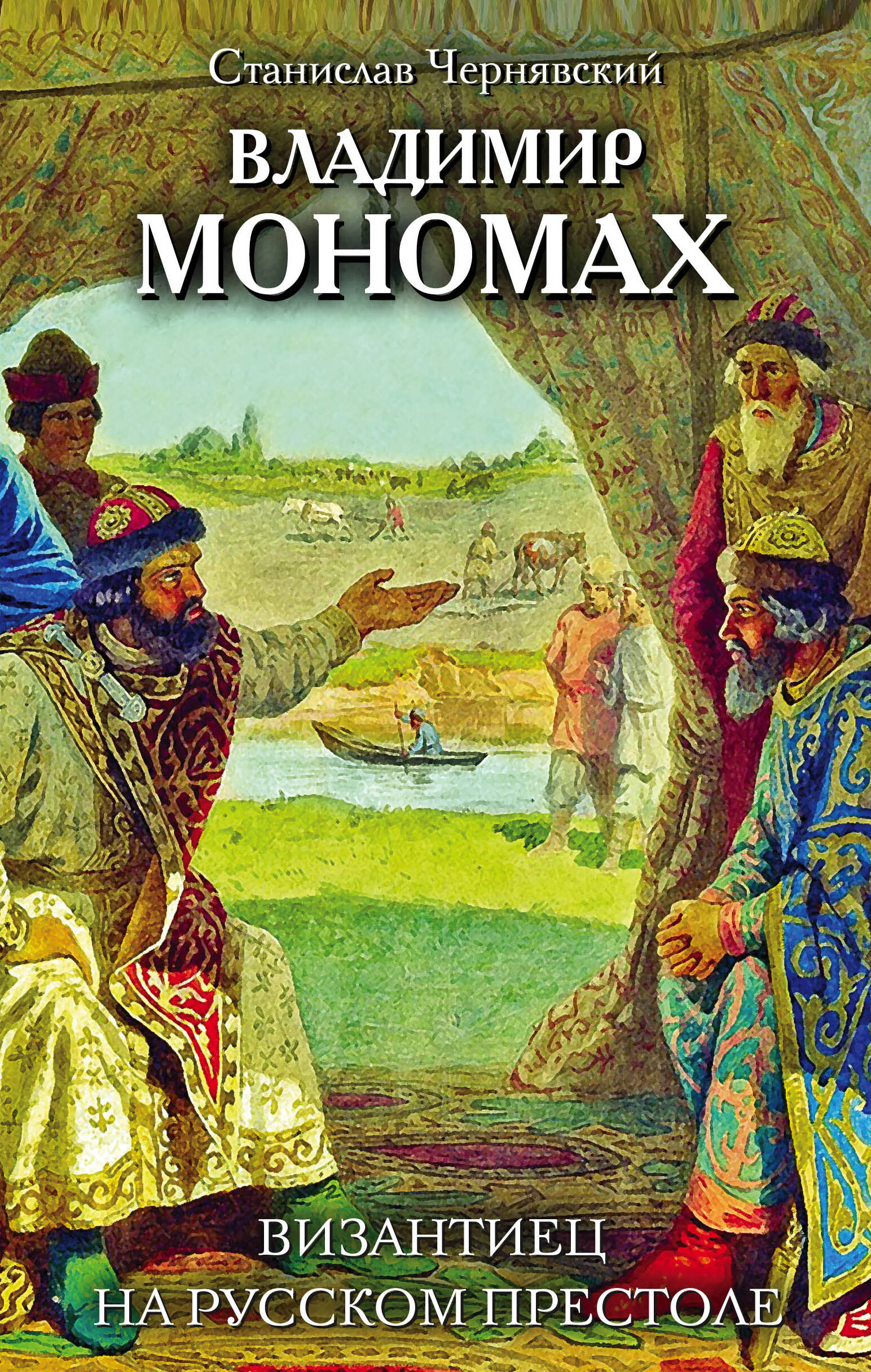 Станислав Чернявский

ВЛАДИМИР МОНОМАХ

ВИЗАНТИЕЦ НА РУССКОМ ПРЕСТОЛЕ